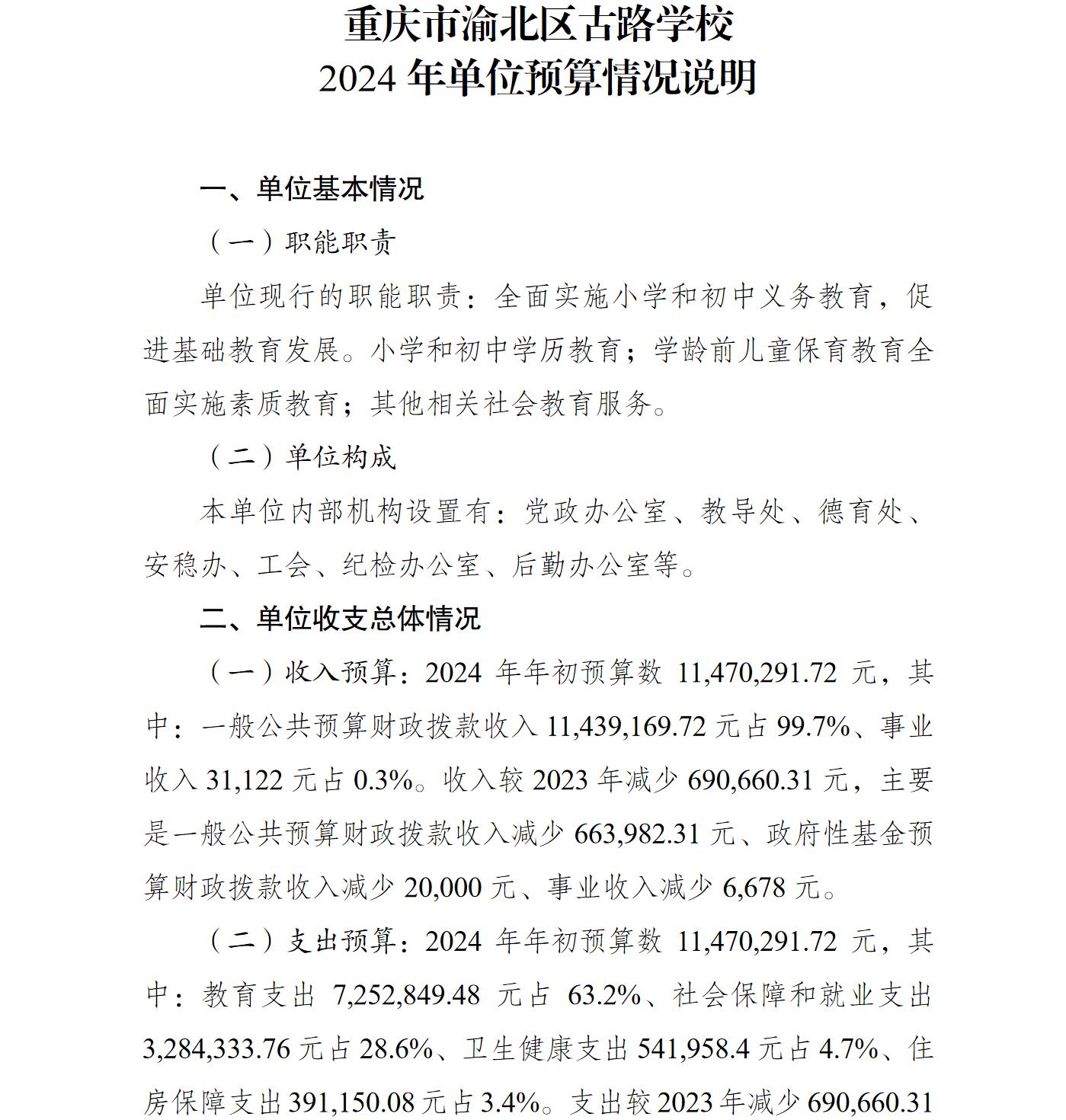 重庆市渝北区古路学校
2024 年单位预算情况说明

一、单位基本情况

（一）职能职责

单位现行的职能职责：全面实施小学和初中义务教育，促进基础教育发展。小学和初中学历教育；学龄前儿童保育教育全面实施素质教育；其他相关社会教育服务。

（二）单位构成

本单位内部机构设置有：党政办公室、教导处、德育处、安稳办、工会、纪检办公室、后勤办公室等。

二、单位收支总体情况

（一）收入预算：2024 年年初预算数 11,470,291.72 元，其中：一般公共预算财政拨款收入 11,439,169.72 元占 99.7%、事业收入 31,122 元占 0.3%。收入较 2023 年减少 690,660.31 元，主要是一般公共预算财政拨款收入减少 663,982.31 元、政府性基金预算财政拨款收入减少 20,000 元、事业收入减少 6,678 元。

（二）支出预算：2024 年年初预算数 11,470,291.72 元，其中：教育支出 7,252,849.48 元占 63.2%、社会保障和就业支出 3,284,333.76 元占 28.6%、卫生健康支出 541,958.4 元占 4.7%、住房保障支出 391,150.08 元占 3.4%。支出较 2023 年减少 690,660.31